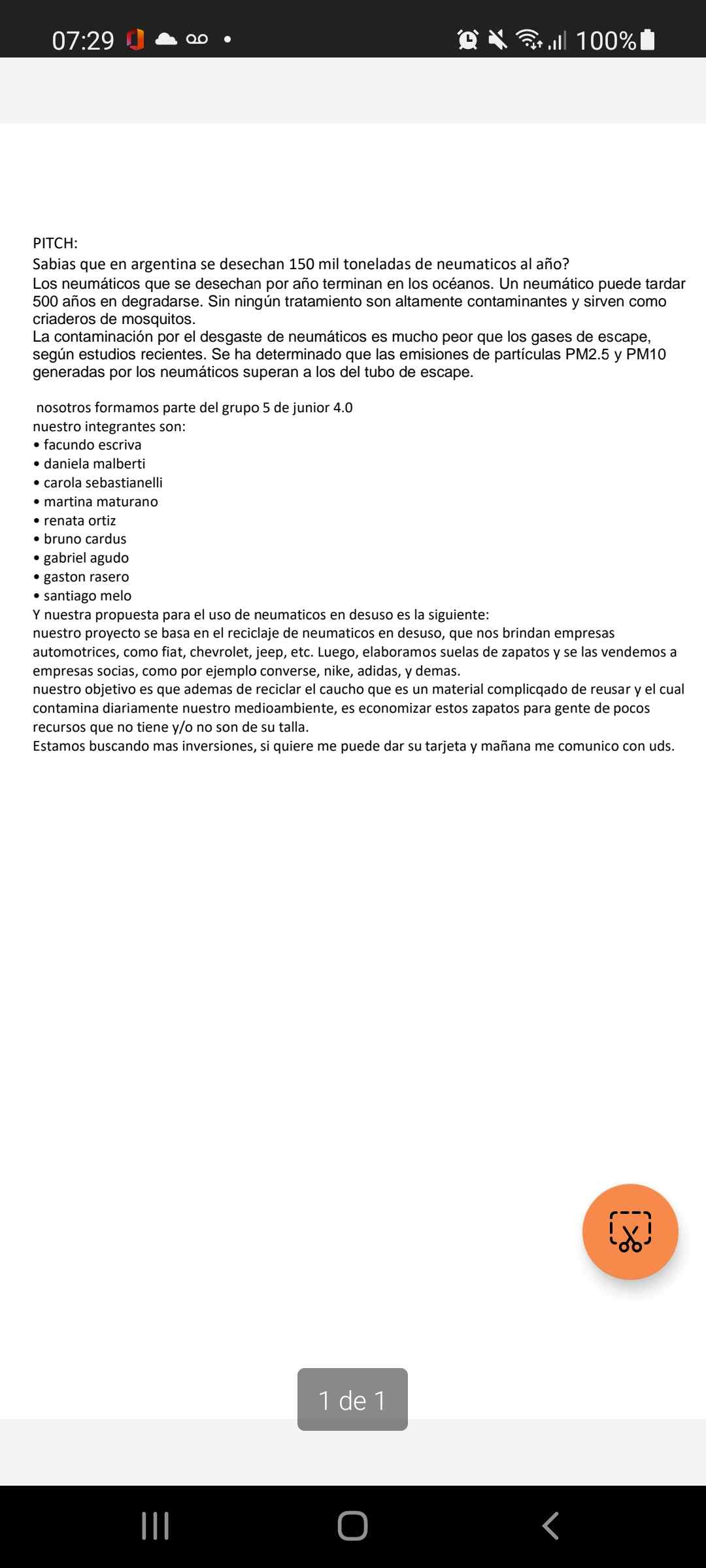 07:29 100%

PITCH:
Sabias que en argentina se desechan 150 mil toneladas de neumaticos al año?
Los neumáticos que se desechan por año terminan en los océanos. Un neumático puede tardar 500 años en degradarse. Sin ningún tratamiento son altamente contaminantes y sirven como criaderos de mosquitos.
La contaminación por el desgaste de neumáticos es mucho peor que los gases de escape, según estudios recientes. Se ha determinado que las emisiones de partículas PM2.5 y PM10 generadas por los neumáticos superan a los del tubo de escape.

nosotros formamos parte del grupo 5 de junior 4.0
nuestro integrantes son:
• facundo escriva
• daniela malberti
• carola sebastianelli
• martina maturano
• renata ortiz
• bruno cardus
• gabriel agudo
• gaston rasero
• santiago melo
Y nuestra propuesta para el uso de neumaticos en desuso es la siguiente:
nuestro proyecto se basa en el reciclaje de neumaticos en desuso, que nos brindan empresas automotrices, como fiat, chevrolet, jeep, etc. Luego, elaboramos suelas de zapatos y se las vendemos a empresas socias, como por ejemplo converse, nike, adidas, y demas.
nuestro objetivo es que ademas de reciclar el caucho que es un material complicqado de reusar y el cual contamina diariamente nuestro medioambiente, es economizar estos zapatos para gente de pocos recursos que no tiene y/o no son de su talla.
Estamos buscando mas inversiones, si quiere me puede dar su tarjeta y mañana me comunico con uds.

1 de 1